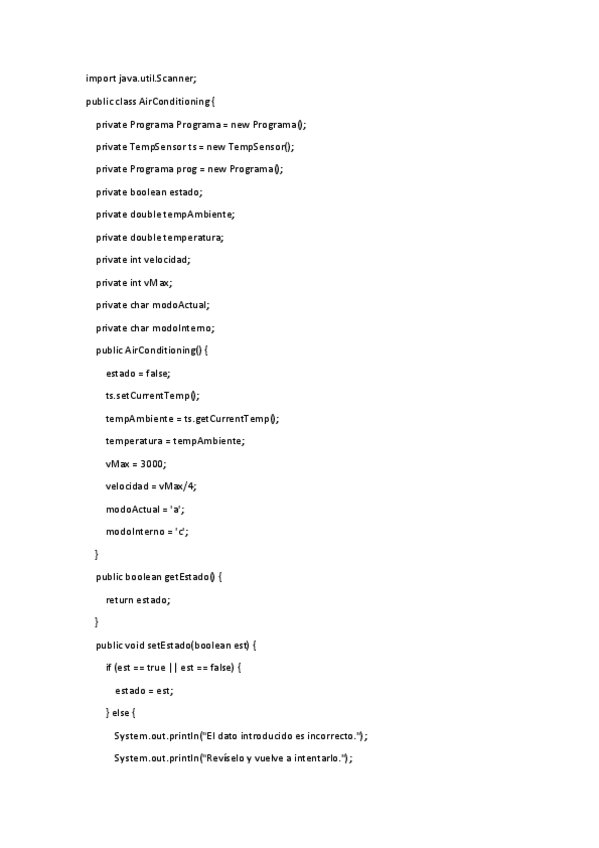 import java.util.Scanner;

public class AirConditioning {

private Programa Programa = new Programa();

private TempSensor ts = new TempSensor();

private Programa prog = new Programa();

private boolean estado;

private double tempAmbiente;

private double temperatura;

private int velocidad;

private int vMax;

private char modoActual;

private char modoInterno;

public AirConditioning() {

estado = false;

ts.setCurrentTemp();

tempAmbiente = ts.getCurrentTemp();

temperatura = tempAmbiente;

vMax = 3000;

velocidad = vMax/4;

modoActual = 'a';

modoInterno = 'c';

}

public boolean getEstado() {

return estado;

}

public void setEstado(boolean est) {

if (est == true || est == false) {

estado = est;

} else {

System.out.println("El dato introducido es incorrecto.");

System.out.println("Revíselo y vuelve a intentarlo.");